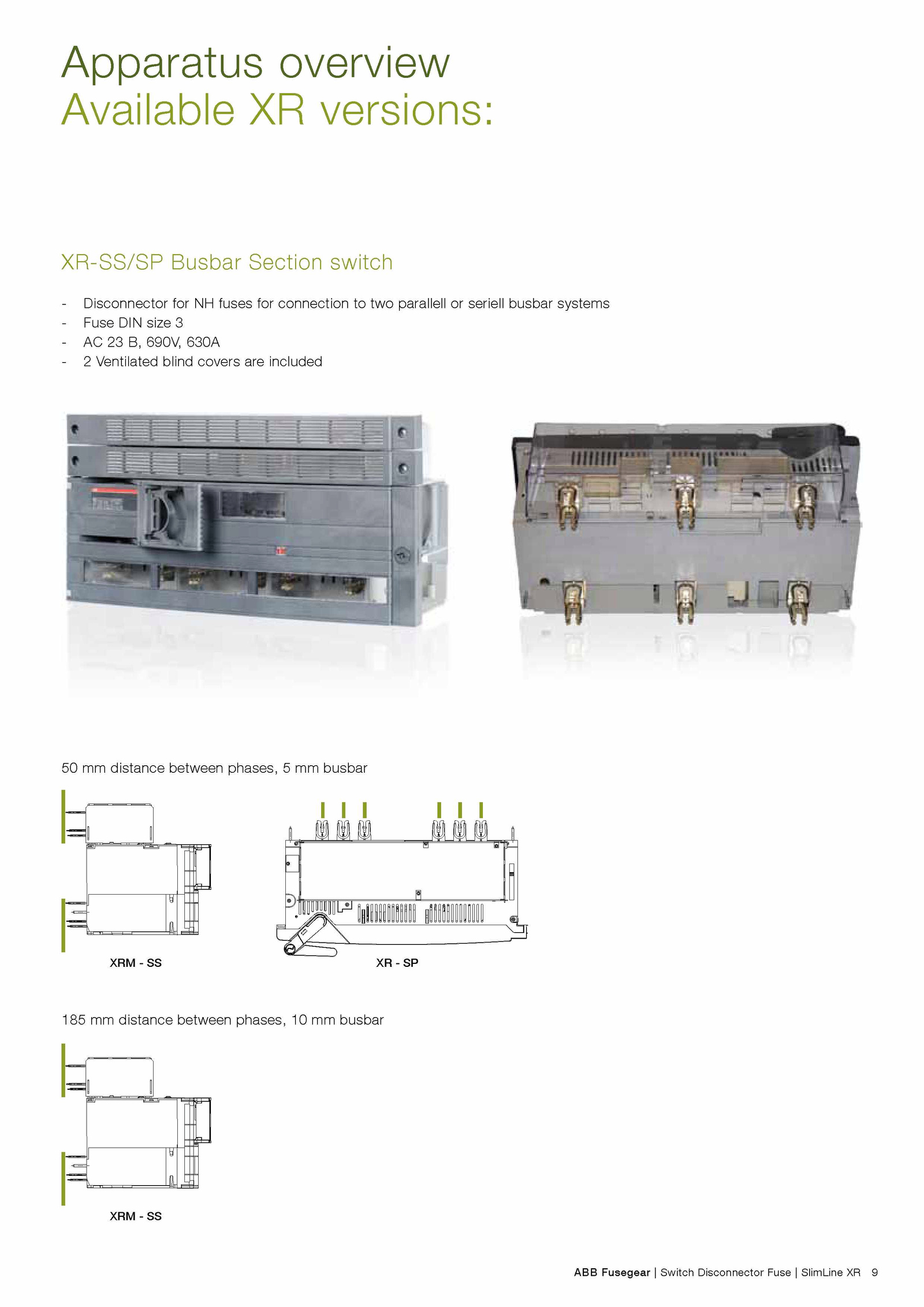 Apparatus overview
Available XR versions:

XR-SS/SP Busbar Section switch

- Disconnector for NH fuses for connection to two parallell or seriell busbar systems
- Fuse DIN size 3
- AC 23 B, 690V, 630A
- 2 Ventilated blind covers are included

50 mm distance between phases, 5 mm busbar

XRM - SS

XR - SP

185 mm distance between phases, 10 mm busbar

XRM - SS

ABB Fusegear | Switch Disconnector Fuse | SlimLine XR 9